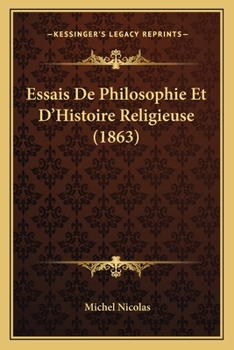 —KESSINGER'S LEGACY REPRINTS—

Essais De Philosophie Et D'Histoire Religieuse (1863)

Michel Nicolas